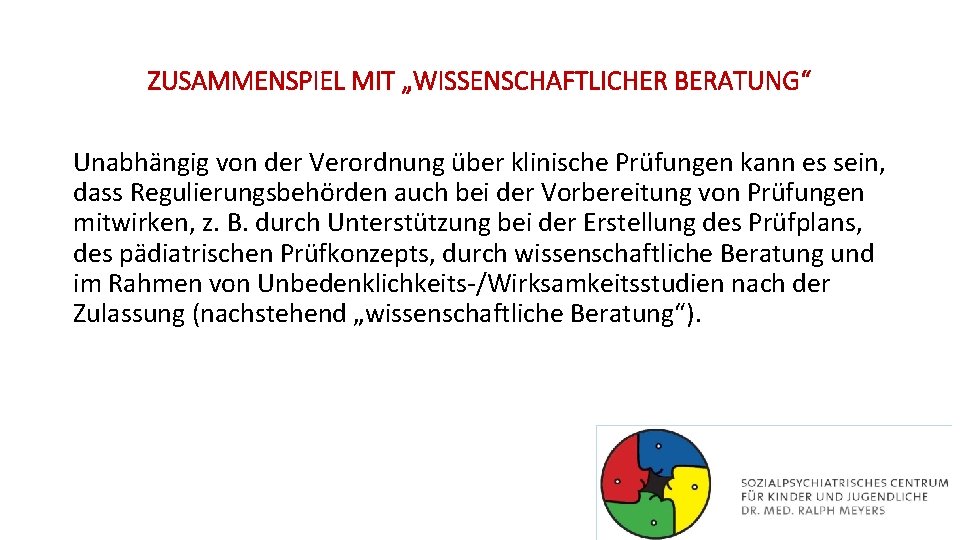 ZUSAMMENSPIEL MIT „WISSENSCHAFTLICHER BERATUNG“

Unabhängig von der Verordnung über klinische Prüfungen kann es sein, dass Regulierungsbehörden auch bei der Vorbereitung von Prüfungen mitwirken, z. B. durch Unterstützung bei der Erstellung des Prüfplans, des pädiatrischen Prüfkonzepts, durch wissenschaftliche Beratung und im Rahmen von Unbedenklichkeits-/Wirksamkeitsstudien nach der Zulassung (nachstehend „wissenschaftliche Beratung“).

SOZIALPSYCHIATRISCHES CENTRUM
FÜR KINDER UND JUGENDLICHE
DR. MED. RALPH MEYERS